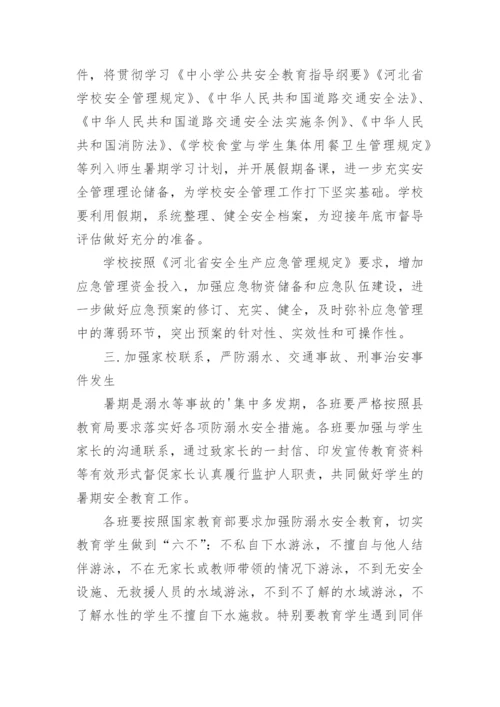 件，将贯彻学习《中小学公共安全教育指导纲要》《河北省学校安全管理规定》、《中华人民共和国道路交通安全法》、《中华人民共和国道路交通安全法实施条例》、《中华人民共和国消防法》、《学校食堂与学生集体用餐卫生管理规定》等列入师生暑期学习计划，并开展假期备课，进一步充实安全管理理论储备，为学校安全管理工作打下坚实基础。学校要利用假期，系统整理、健全安全档案，为迎接年底市督导评估做好充分的准备。

学校按照《河北省安全生产应急管理规定》要求，增加应急管理资金投入，加强应急物资储备和应急队伍建设，进一步做好应急预案的修订、充实、健全，及时弥补应急管理中的薄弱环节，突出预案的针对性、实效性和可操作性。

三.加强家校联系，严防溺水、交通事故、刑事治安事件发生

暑期是溺水等事故的'集中多发期，各班要严格按照县教育局要求落实好各项防溺水安全措施。各班要加强与学生家长的沟通联系，通过致家长的一封信、印发宣传教育资料等有效形式督促家长认真履行监护人职责，共同做好学生的暑期安全教育工作。

各班要按照国家教育部要求加强防溺水安全教育，切实教育学生做到“六不”：不私自下水游泳，不擅自与他人结伴游泳，不在无家长或教师带领的情况下游泳，不到无安全设施、无救援人员的水域游泳，不到不了解的水域游泳，不了解水性的学生不擅自下水施救。特别要教育学生遇到同伴